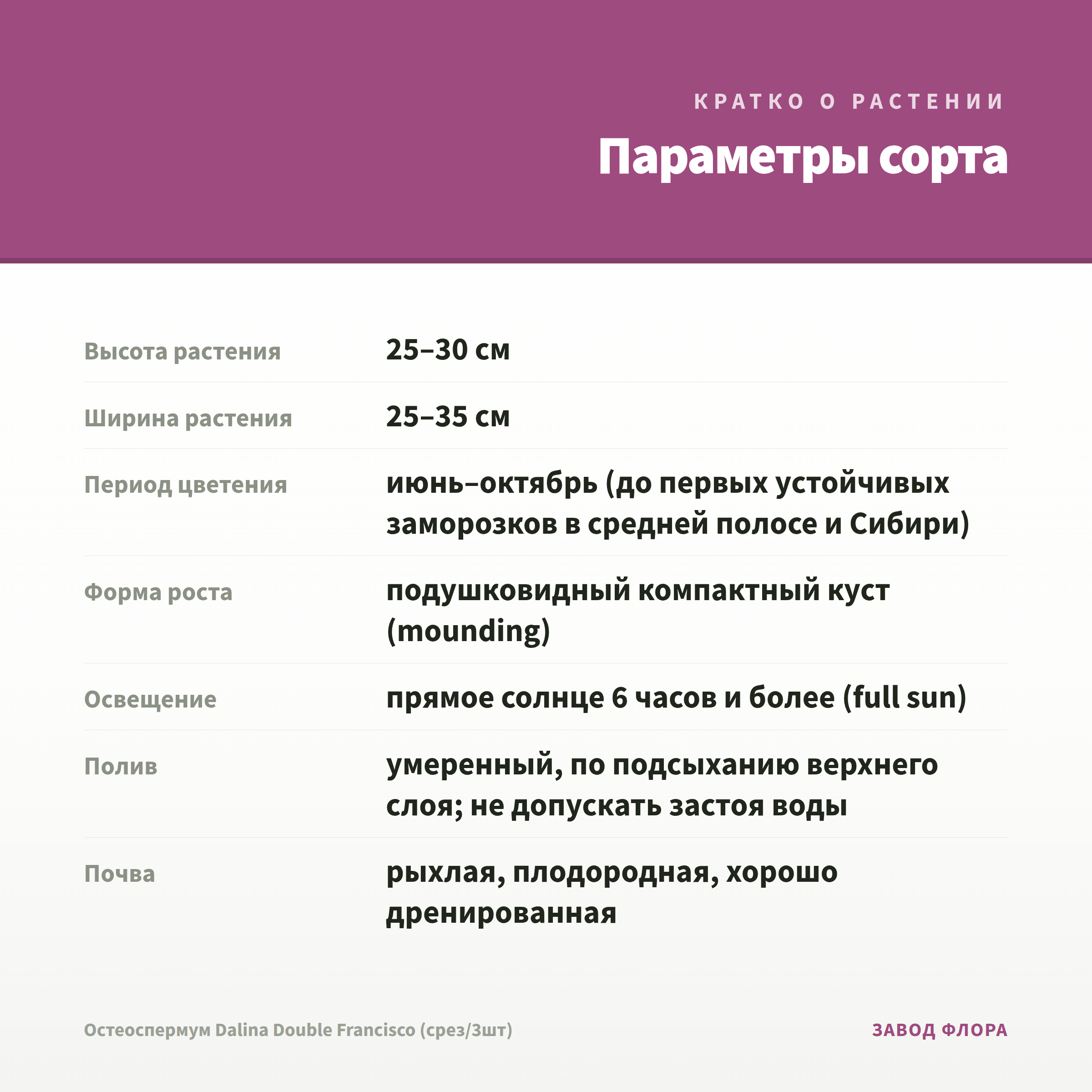 КРАТКО О РАСТЕНИИ

Параметры сорта

| | |
|---|---|
| Высота растения | 25–30 см |
| Ширина растения | 25–35 см |
| Период цветения | июнь–октябрь (до первых устойчивых заморозков в средней полосе и Сибири) |
| Форма роста | подушковидный компактный куст (mounding) |
| Освещение | прямое солнце 6 часов и более (full sun) |
| Полив | умеренный, по подсыханию верхнего слоя; не допускать застоя воды |
| Почва | рыхлая, плодородная, хорошо дренированная |

Остеоспермум Dalina Double Francisco (срез/3шт)

ЗАВОД ФЛОРА